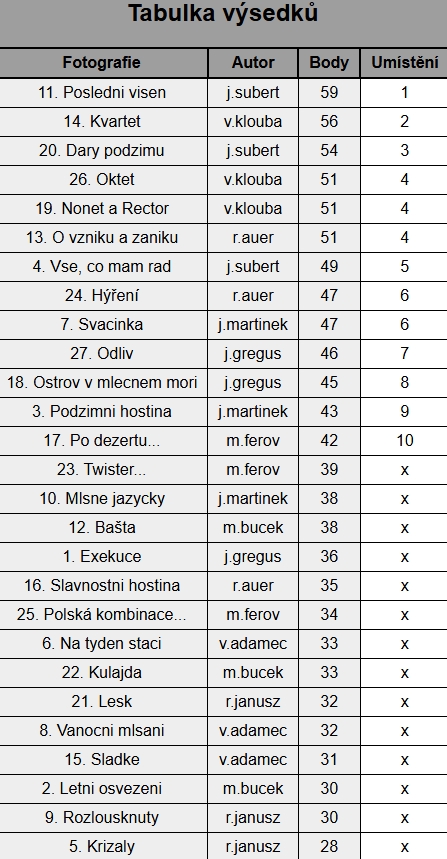 Tabulka výsedků

| Fotografie | Autor | Body | Umístění |
|---|---|---|---|
| 11. Posledni visen | j.subert | 59 | 1 |
| 14. Kvartet | v.klouba | 56 | 2 |
| 20. Dary podzimu | j.subert | 54 | 3 |
| 26. Oktet | v.klouba | 51 | 4 |
| 19. Nonet a Rector | v.klouba | 51 | 4 |
| 13. O vzniku a zaniku | r.auer | 51 | 4 |
| 4. Vse, co mam rad | j.subert | 49 | 5 |
| 24. Hýření | r.auer | 47 | 6 |
| 7. Svacinka | j.martinek | 47 | 6 |
| 27. Odliv | j.gregus | 46 | 7 |
| 18. Ostrov v mlecnem mori | j.gregus | 45 | 8 |
| 3. Podzimni hostina | j.martinek | 43 | 9 |
| 17. Po dezertu... | m.ferov | 42 | 10 |
| 23. Twister... | m.ferov | 39 | x |
| 10. Mlsne jazycky | j.martinek | 38 | x |
| 12. Bašta | m.bucek | 38 | x |
| 1. Exekuce | j.gregus | 36 | x |
| 16. Slavnostni hostina | r.auer | 35 | x |
| 25. Polská kombinace... | m.ferov | 34 | x |
| 6. Na tyden staci | v.adamec | 33 | x |
| 22. Kulajda | m.bucek | 33 | x |
| 21. Lesk | r.janusz | 32 | x |
| 8. Vanocni mlsani | v.adamec | 32 | x |
| 15. Sladke | v.adamec | 31 | x |
| 2. Letni osvezeni | m.bucek | 30 | x |
| 9. Rozlousknuty | r.janusz | 30 | x |
| 5. Krizaly | r.janusz | 28 | x |